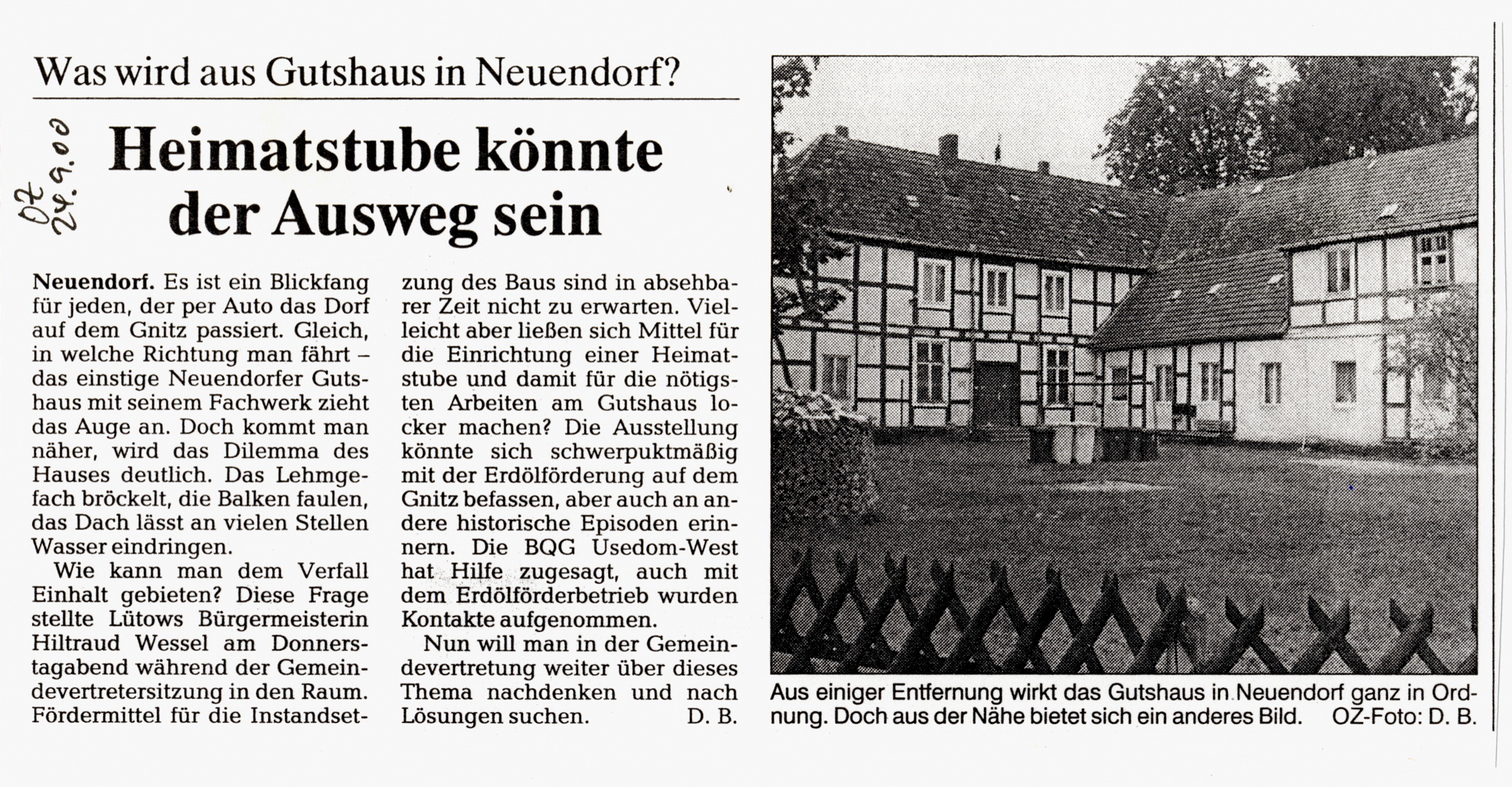 Was wird aus Gutshaus in Neuendorf?

OZ 24.9.00

Heimatstube könnte der Ausweg sein

Neuendorf. Es ist ein Blickfang für jeden, der per Auto das Dorf auf dem Gnitz passiert. Gleich, in welche Richtung man fährt – das einstige Neuendorfer Gutshaus mit seinem Fachwerk zieht das Auge an. Doch kommt man näher, wird das Dilemma des Hauses deutlich. Das Lehmgefach bröckelt, die Balken faulen, das Dach lässt an vielen Stellen Wasser eindringen.

Wie kann man dem Verfall Einhalt gebieten? Diese Frage stellte Lütows Bürgermeisterin Hiltraud Wessel am Donnerstagabend während der Gemeindevertretersitzung in den Raum. Fördermittel für die Instandsetzung des Baus sind in absehbarer Zeit nicht zu erwarten. Vielleicht aber ließen sich Mittel für die Einrichtung einer Heimatstube und damit für die nötigsten Arbeiten am Gutshaus locker machen? Die Ausstellung könnte sich schwerpuktmäßig mit der Erdölförderung auf dem Gnitz befassen, aber auch an andere historische Episoden erinnern. Die BQG Usedom-West hat Hilfe zugesagt, auch mit dem Erdölförderbetrieb wurden Kontakte aufgenommen.

Nun will man in der Gemeindevertretung weiter über dieses Thema nachdenken und nach Lösungen suchen. D. B.

Aus einiger Entfernung wirkt das Gutshaus in Neuendorf ganz in Ordnung. Doch aus der Nähe bietet sich ein anderes Bild. OZ-Foto: D. B.